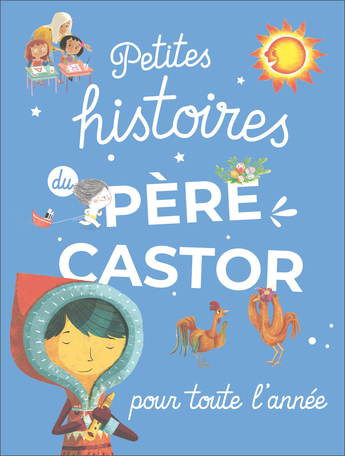 Petites histoires du PÈRE CASTOR

pour toute l'année